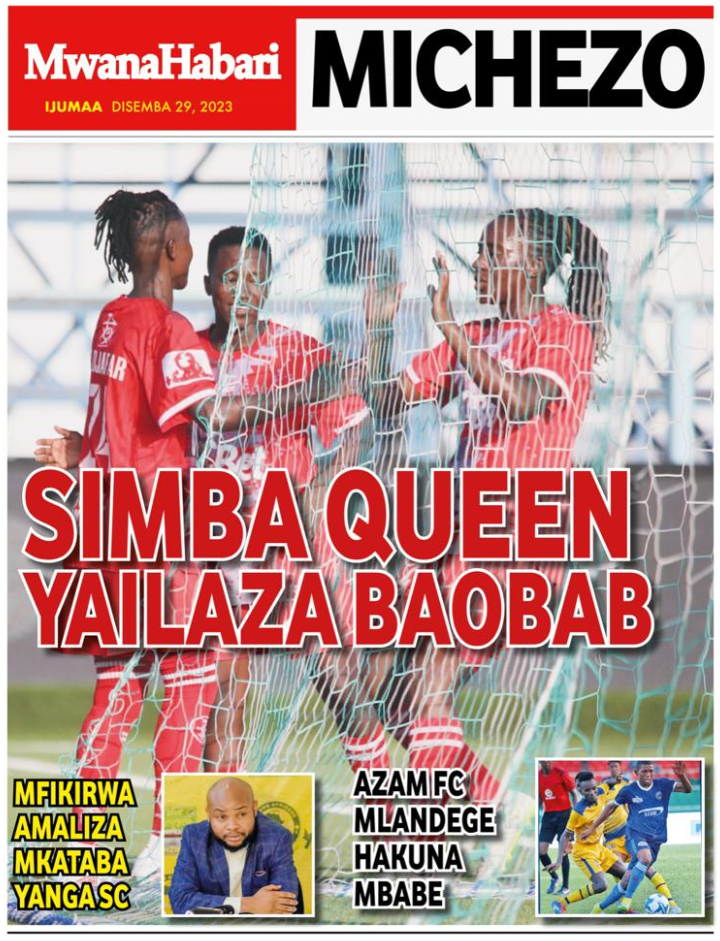 MwanaHabari

IJUMAA DISEMBA 29, 2023

MICHEZO

SIMBA QUEEN YAILAZA BAOBAB

MFIKIRWA AMALIZA MKATABA YANGA SC

AZAM FC MLANDEGE HAKUNA MBABE